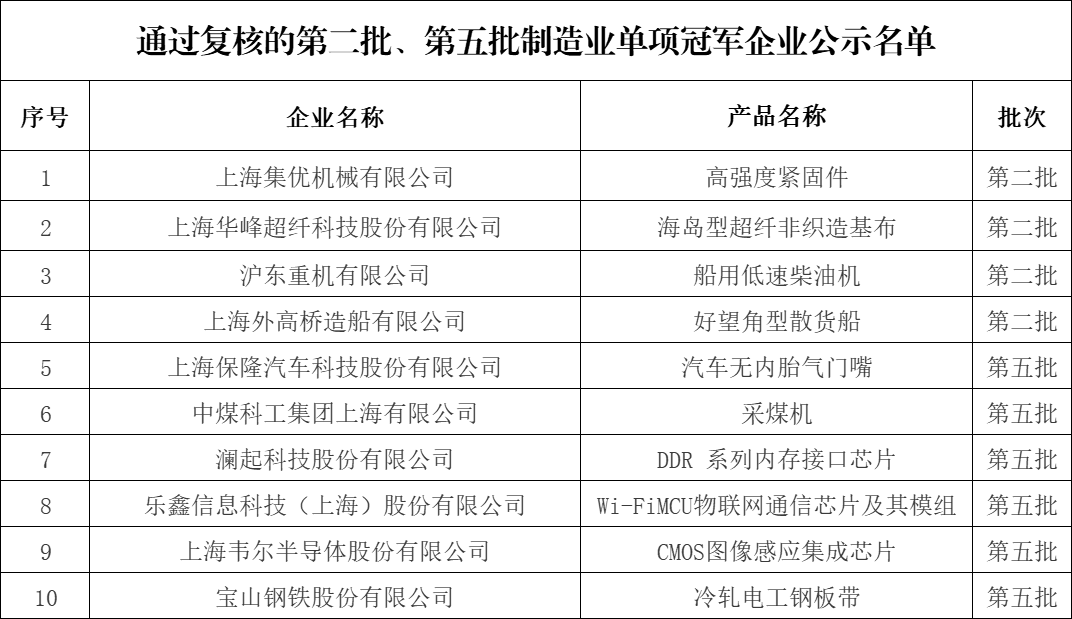 通过复核的第二批、第五批制造业单项冠军企业公示名单

| 序号 | 企业名称 | 产品名称 | 批次 |
|---|---|---|---|
| 1 | 上海集优机械有限公司 | 高强度紧固件 | 第二批 |
| 2 | 上海华峰超纤科技股份有限公司 | 海岛型超纤非织造基布 | 第二批 |
| 3 | 沪东重机有限公司 | 船用低速柴油机 | 第二批 |
| 4 | 上海外高桥造船有限公司 | 好望角型散货船 | 第二批 |
| 5 | 上海保隆汽车科技股份有限公司 | 汽车无内胎气门嘴 | 第五批 |
| 6 | 中煤科工集团上海有限公司 | 采煤机 | 第五批 |
| 7 | 澜起科技股份有限公司 | DDR 系列内存接口芯片 | 第五批 |
| 8 | 乐鑫信息科技（上海）股份有限公司 | Wi-FiMCU物联网通信芯片及其模组 | 第五批 |
| 9 | 上海韦尔半导体股份有限公司 | CMOS图像感应集成芯片 | 第五批 |
| 10 | 宝山钢铁股份有限公司 | 冷轧电工钢板带 | 第五批 |